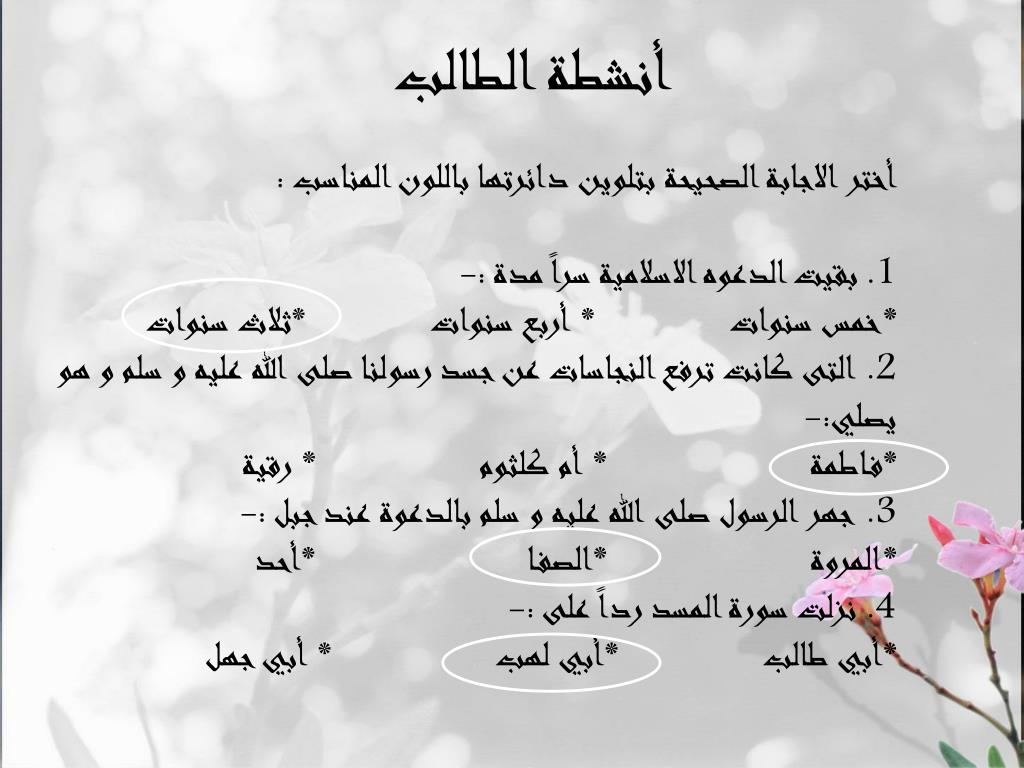 أنشطة الطالب

أختر الاجابة الصحيحة بتلوين دائرتها باللون المناسب :

1. بقيت الدعوه الاسلامية سراً مدة :-
*خمس سنوات * أربع سنوات *ثلاث سنوات
2. التى كانت ترفع النجاسات عن جسد رسولنا صلى الله عليه و سلم و هو يصلي:-
*فاطمة * أم كلثوم * رقية
3. جهر الرسول صلى الله عليه و سلم بالدعوة عند جبل :-
*المروة *الصفا *أحد
4. نزلت سورة المسد رداً على :-
*أبي طالب *أبي لهب * أبي جهل